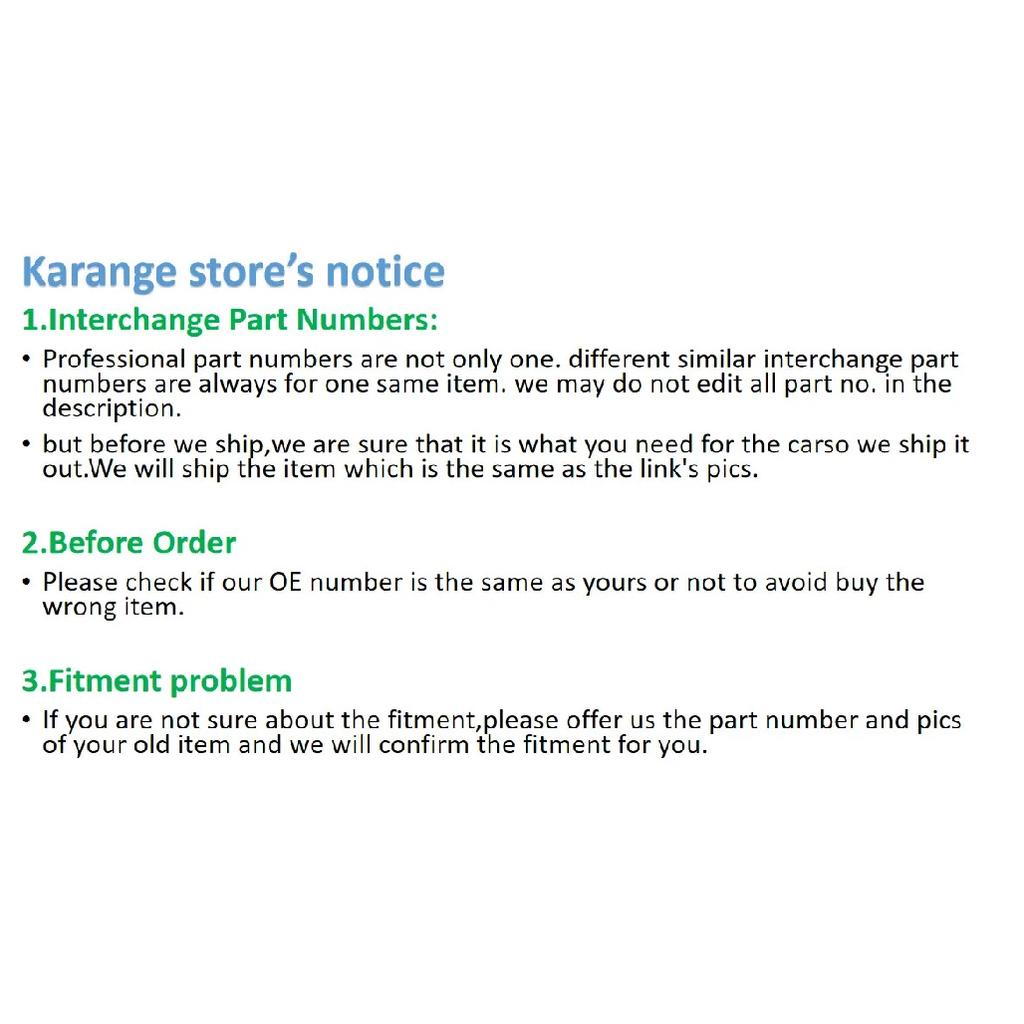 Karange store's notice

1.Interchange Part Numbers:

• Professional part numbers are not only one. different similar interchange part numbers are always for one same item. we may do not edit all part no. in the description.

• but before we ship,we are sure that it is what you need for the carso we ship it out.We will ship the item which is the same as the link's pics.

2.Before Order

• Please check if our OE number is the same as yours or not to avoid buy the wrong item.

3.Fitment problem

• If you are not sure about the fitment,please offer us the part number and pics of your old item and we will confirm the fitment for you.